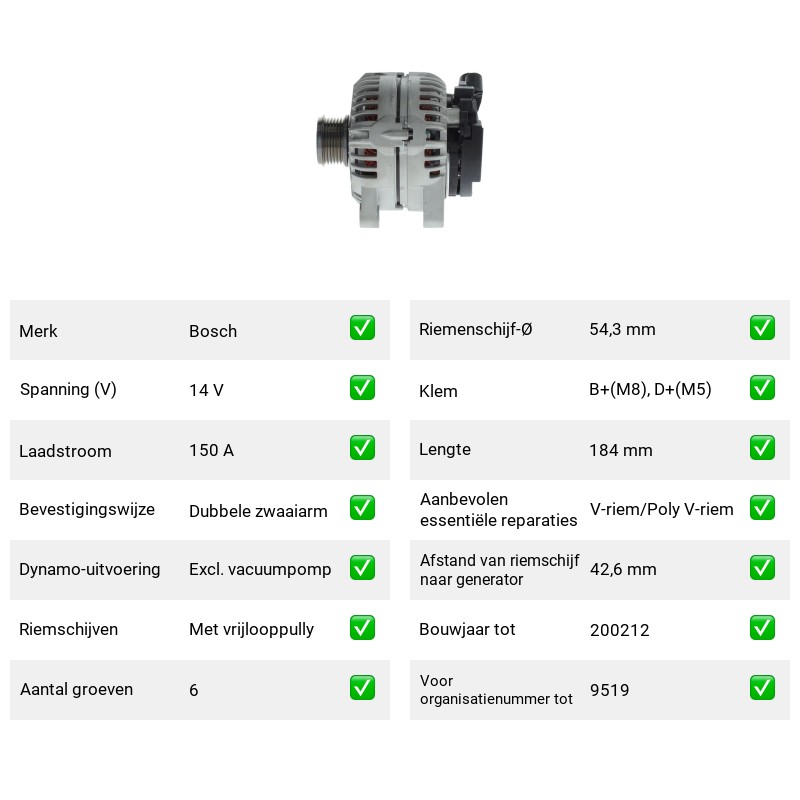 Merk Bosch ☑

Spanning (V) 14 V ☑

Laadstroom 150 A ☑

Bevestigingswijze Dubbele zwaaiarm ☑

Dynamo-uitvoering Excl. vacuumpomp ☑

Riemschijven Met vrijlooppully ☑

Aantal groeven 6 ☑

Riemenschijf-Ø 54,3 mm ☑

Klem B+(M8), D+(M5) ☑

Lengte 184 mm ☑

Aanbevolen essentiële reparaties V-riem/Poly V-riem ☑

Afstand van riemschijf naar generator 42,6 mm ☑

Bouwjaar tot 200212 ☑

Voor organisatienummer tot 9519 ☑